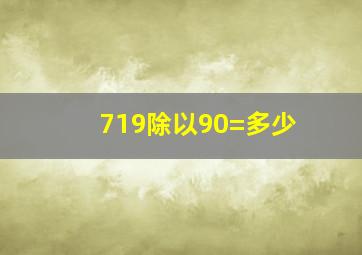 719除以90=多少